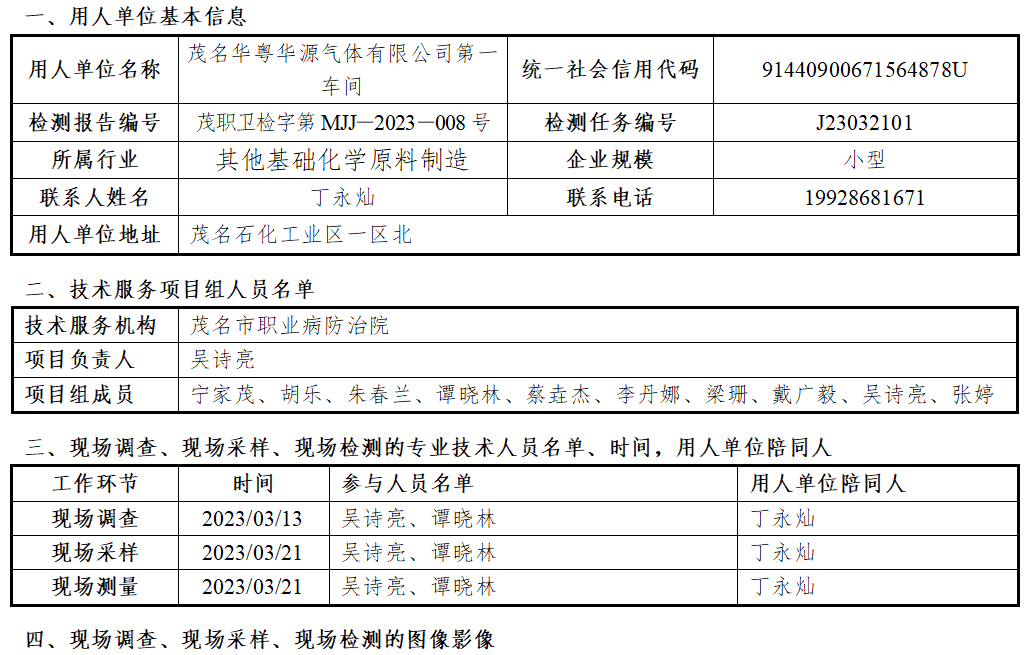 一、用人单位基本信息

| 用人单位名称 | 茂名华粤华源气体有限公司第一车间 | 统一社会信用代码 | 91440900671564878U |
|---|---|---|---|
| 检测报告编号 | 茂职卫检字第 MJJ—2023—008 号 | 检测任务编号 | J23032101 |
| 所属行业 | 其他基础化学原料制造 | 企业规模 | 小型 |
| 联系人姓名 | 丁永灿 | 联系电话 | 19928681671 |
| 用人单位地址 | 茂名石化工业区一区北 | | |

二、技术服务项目组人员名单

| 技术服务机构 | 茂名市职业病防治院 |
|---|---|
| 项目负责人 | 吴诗亮 |
| 项目组成员 | 宁家茂、胡乐、朱春兰、谭晓林、蔡垚杰、李丹娜、梁珊、戴广毅、吴诗亮、张婷 |

三、现场调查、现场采样、现场检测的专业技术人员名单、时间，用人单位陪同人

| 工作环节 | 时间 | 参与人员名单 | 用人单位陪同人 |
|---|---|---|---|
| 现场调查 | 2023/03/13 | 吴诗亮、谭晓林 | 丁永灿 |
| 现场采样 | 2023/03/21 | 吴诗亮、谭晓林 | 丁永灿 |
| 现场测量 | 2023/03/21 | 吴诗亮、谭晓林 | 丁永灿 |

四、现场调查、现场采样、现场检测的图像影像